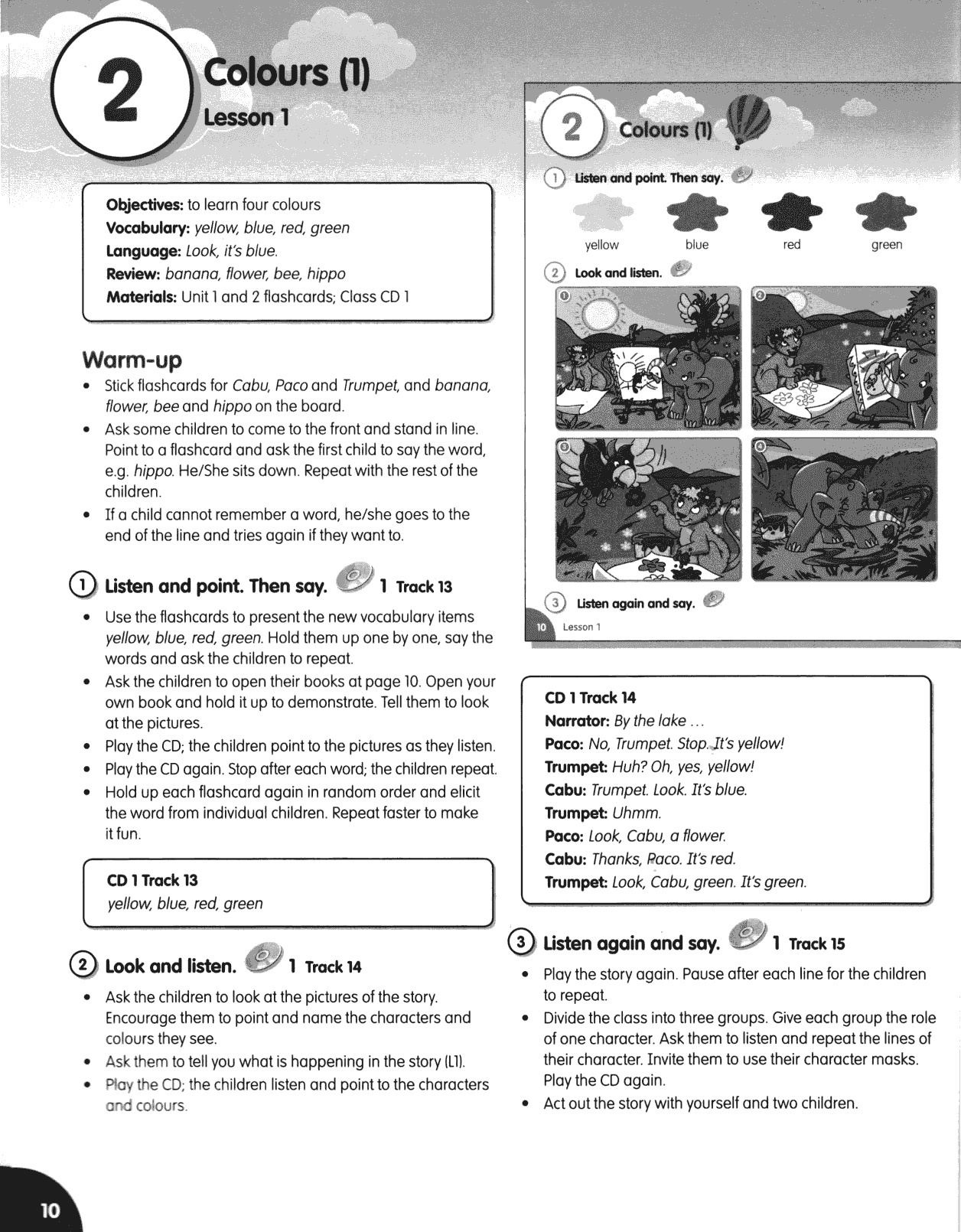 2 Colours (1)
Lesson 1

Objectives: to learn four colours
Vocabulary: yellow, blue, red, green
Language: Look, it's blue.
Review: banana, flower, bee, hippo
Materials: Unit 1 and 2 flashcards; Class CD 1

Warm-up
• Stick flashcards for Cabu, Paco and Trumpet, and banana, flower, bee and hippo on the board.
• Ask some children to come to the front and stand in line. Point to a flashcard and ask the first child to say the word, e.g. hippo. He/She sits down. Repeat with the rest of the children.
• If a child cannot remember a word, he/she goes to the end of the line and tries again if they want to.

1 Listen and point. Then say. 1 Track 13
• Use the flashcards to present the new vocabulary items yellow, blue, red, green. Hold them up one by one, say the words and ask the children to repeat.
• Ask the children to open their books at page 10. Open your own book and hold it up to demonstrate. Tell them to look at the pictures.
• Play the CD; the children point to the pictures as they listen.
• Play the CD again. Stop after each word; the children repeat.
• Hold up each flashcard again in random order and elicit the word from individual children. Repeat faster to make it fun.

CD 1 Track 13
yellow, blue, red, green

2 Look and listen. 1 Track 14
• Ask the children to look at the pictures of the story. Encourage them to point and name the characters and colours they see.
• Ask them to tell you what is happening in the story (L1).
• Play the CD; the children listen and point to the characters and colours.

2 Colours (1)
1 Listen and point. Then say.
yellow blue red green
2 Look and listen.
1 2 3 4
3 Listen again and say.
10 Lesson 1

CD 1 Track 14
Narrator: By the lake …
Paco: No, Trumpet. Stop. It's yellow!
Trumpet: Huh? Oh, yes, yellow!
Cabu: Trumpet. Look. It's blue.
Trumpet: Uhmm.
Paco: Look, Cabu, a flower.
Cabu: Thanks, Paco. It's red.
Trumpet: Look, Cabu, green. It's green.

3 Listen again and say. 1 Track 15
• Play the story again. Pause after each line for the children to repeat.
• Divide the class into three groups. Give each group the role of one character. Ask them to listen and repeat the lines of their character. Invite them to use their character masks. Play the CD again.
• Act out the story with yourself and two children.

10